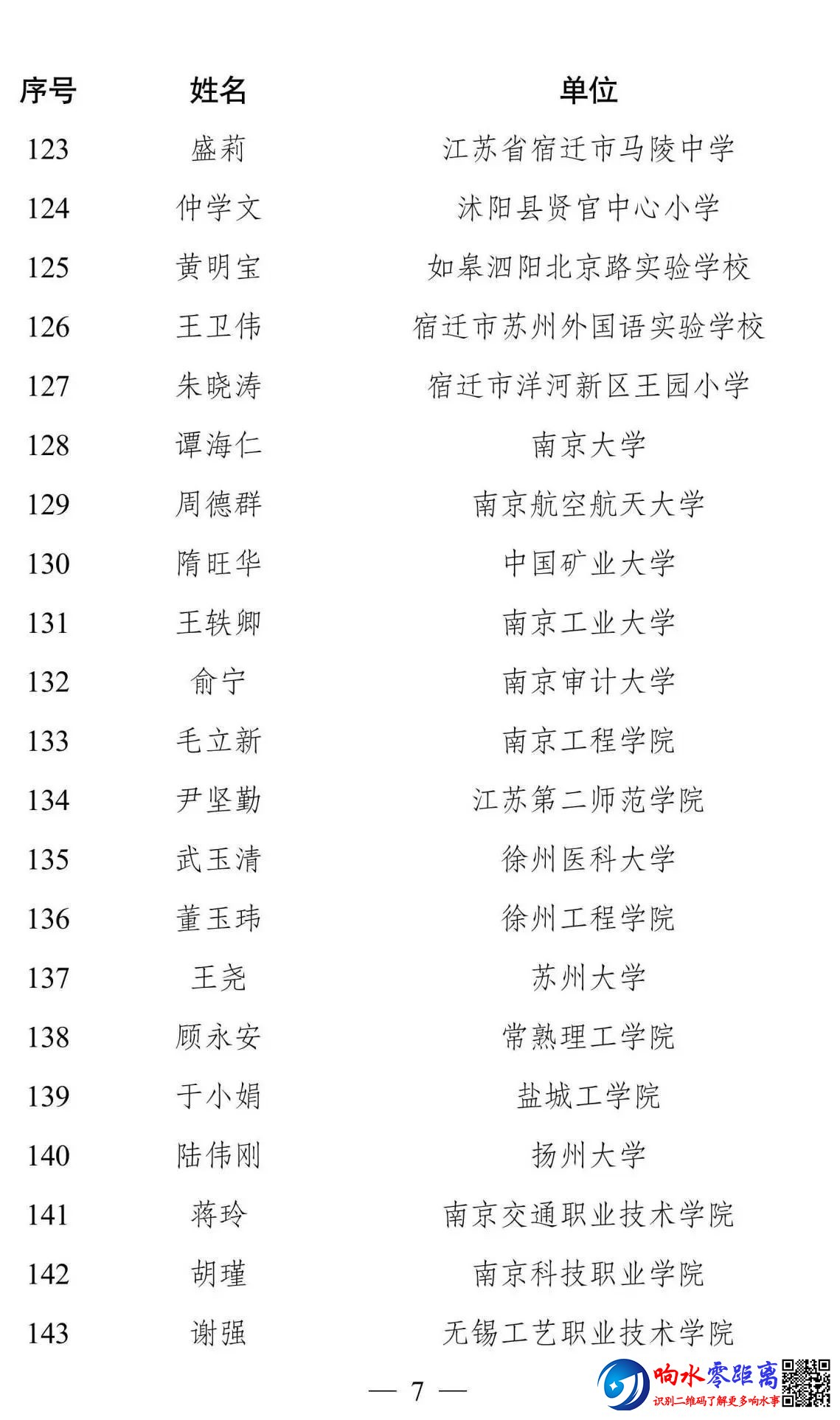 | 序号 | 姓名 | 单位 |
|---|---|---|
| 123 | 盛莉 | 江苏省宿迁市马陵中学 |
| 124 | 仲学文 | 沭阳县贤官中心小学 |
| 125 | 黄明宝 | 如皋泗阳北京路实验学校 |
| 126 | 王卫伟 | 宿迁市苏州外国语实验学校 |
| 127 | 朱晓涛 | 宿迁市洋河新区王园小学 |
| 128 | 谭海仁 | 南京大学 |
| 129 | 周德群 | 南京航空航天大学 |
| 130 | 隋旺华 | 中国矿业大学 |
| 131 | 王轶卿 | 南京工业大学 |
| 132 | 俞宁 | 南京审计大学 |
| 133 | 毛立新 | 南京工程学院 |
| 134 | 尹坚勤 | 江苏第二师范学院 |
| 135 | 武玉清 | 徐州医科大学 |
| 136 | 董玉玮 | 徐州工程学院 |
| 137 | 王尧 | 苏州大学 |
| 138 | 顾永安 | 常熟理工学院 |
| 139 | 于小娟 | 盐城工学院 |
| 140 | 陆伟刚 | 扬州大学 |
| 141 | 蒋玲 | 南京交通职业技术学院 |
| 142 | 胡瑾 | 南京科技职业学院 |
| 143 | 谢强 | 无锡工艺职业技术学院 |

— 7 —

响水零距离
识别二维码了解更多响水事